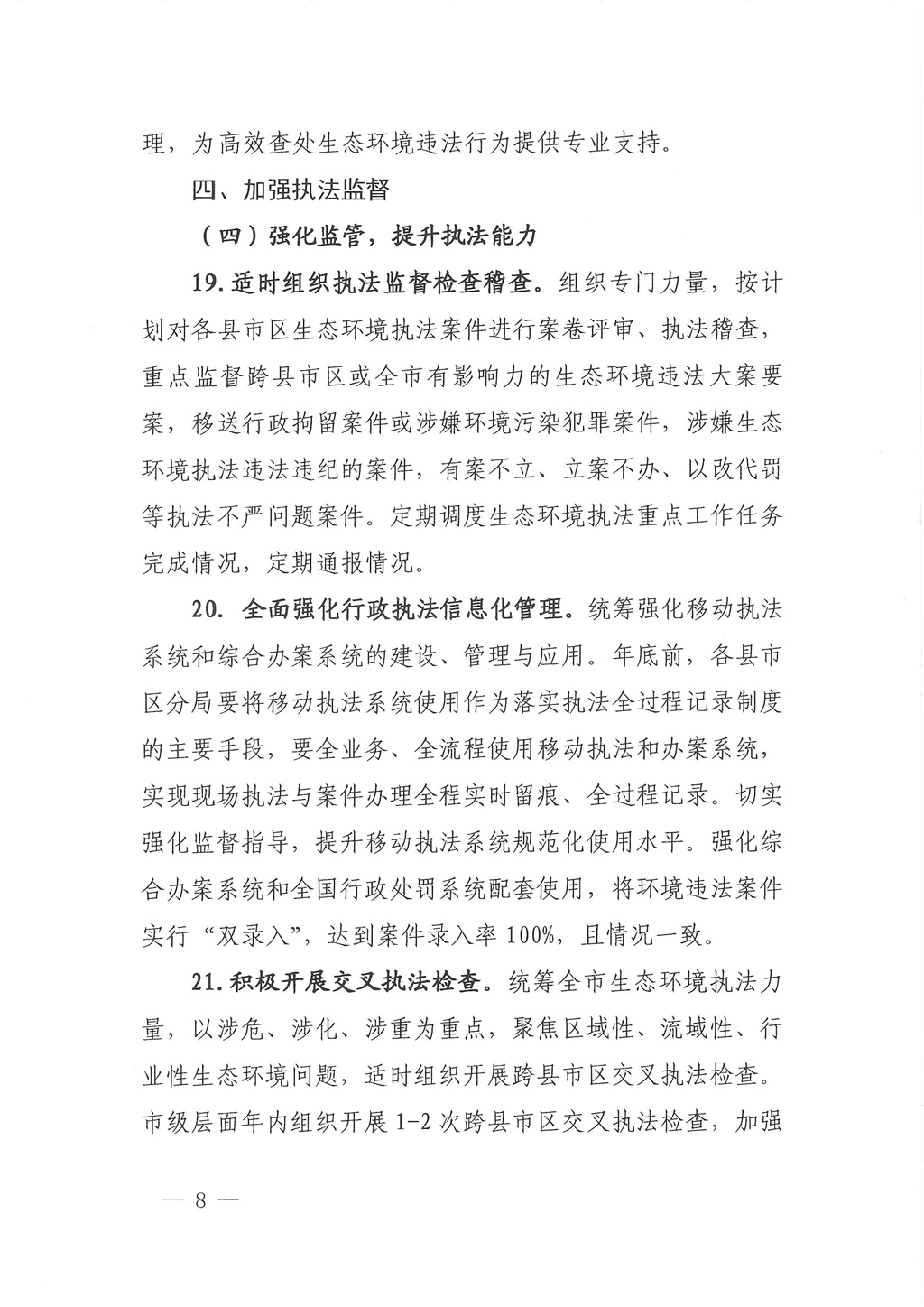 理，为高效查处生态环境违法行为提供专业支持。

四、加强执法监督

（四）强化监管，提升执法能力

19.适时组织执法监督检查稽查。组织专门力量，按计划对各县市区生态环境执法案件进行案卷评审、执法稽查，重点监督跨县市区或全市有影响力的生态环境违法大案要案，移送行政拘留案件或涉嫌环境污染犯罪案件，涉嫌生态环境执法违法违纪的案件，有案不立、立案不办、以改代罚等执法不严问题案件。定期调度生态环境执法重点工作任务完成情况，定期通报情况。

20. 全面强化行政执法信息化管理。统筹强化移动执法系统和综合办案系统的建设、管理与应用。年底前，各县市区分局要将移动执法系统使用作为落实执法全过程记录制度的主要手段，要全业务、全流程使用移动执法和办案系统，实现现场执法与案件办理全程实时留痕、全过程记录。切实强化监督指导，提升移动执法系统规范化使用水平。强化综合办案系统和全国行政处罚系统配套使用，将环境违法案件实行“双录入”，达到案件录入率 100%，且情况一致。

21.积极开展交叉执法检查。统筹全市生态环境执法力量，以涉危、涉化、涉重为重点，聚焦区域性、流域性、行业性生态环境问题，适时组织开展跨县市区交叉执法检查。市级层面年内组织开展 1-2 次跨县市区交叉执法检查，加强

— 8 —